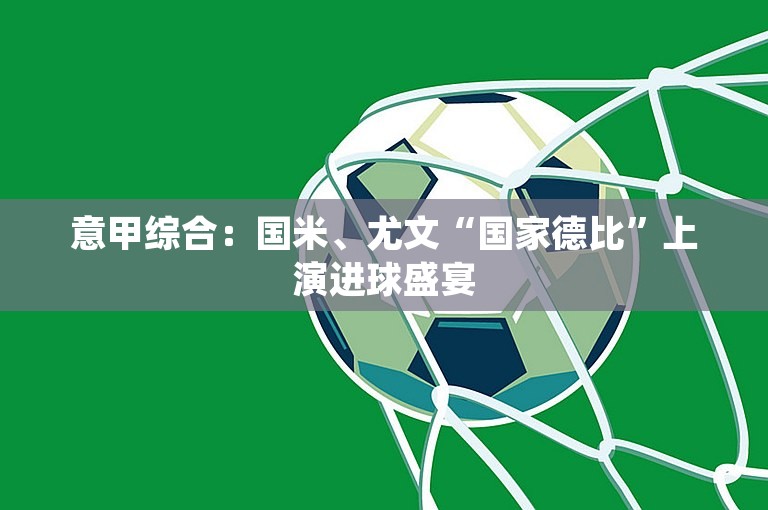 意甲综合：国米、尤文“国家德比”上演进球盛宴